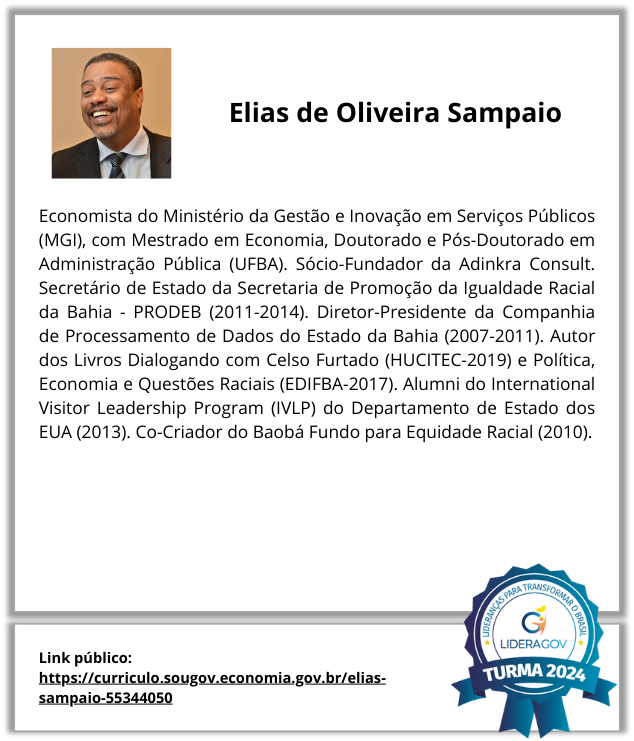 Elias de Oliveira Sampaio

Economista do Ministério da Gestão e Inovação em Serviços Públicos (MGI), com Mestrado em Economia, Doutorado e Pós-Doutorado em Administração Pública (UFBA). Sócio-Fundador da Adinkra Consult. Secretário de Estado da Secretaria de Promoção da Igualdade Racial da Bahia - PRODEB (2011-2014). Diretor-Presidente da Companhia de Processamento de Dados do Estado da Bahia (2007-2011). Autor dos Livros Dialogando com Celso Furtado (HUCITEC-2019) e Política, Economia e Questões Raciais (EDIFBA-2017). Alumni do International Visitor Leadership Program (IVLP) do Departamento de Estado dos EUA (2013). Co-Criador do Baobá Fundo para Equidade Racial (2010).

Link público:
https://curriculo.sougov.economia.gov.br/elias-sampaio-55344050

LIDERANÇAS PARA TRANSFORMAR O BRASIL
LIDERAGOV
TURMA 2024